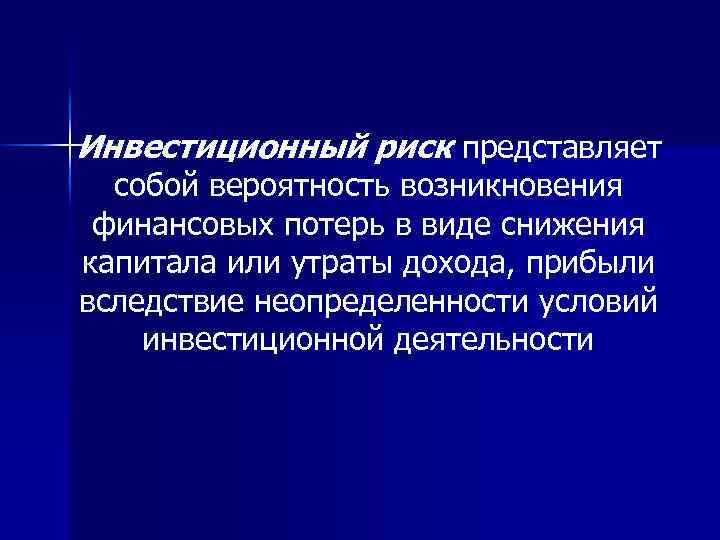 Инвестиционный риск представляет собой вероятность возникновения финансовых потерь в виде снижения капитала или утраты дохода, прибыли вследствие неопределенности условий инвестиционной деятельности